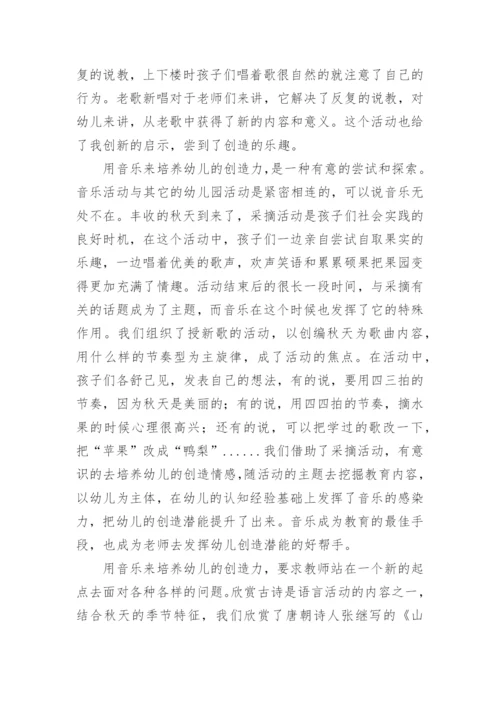 复的说教，上下楼时孩子们唱着歌很自然的就注意了自己的行为。老歌新唱对于老师们来讲，它解决了反复的说教，对幼儿来讲，从老歌中获得了新的内容和意义。这个活动也给了我创新的启示，尝到了创造的乐趣。

用音乐来培养幼儿的创造力，是一种有意的尝试和探索。音乐活动与其它的幼儿园活动是紧密相连的，可以说音乐无处不在。丰收的秋天到来了，采摘活动是孩子们社会实践的良好时机，在这个活动中，孩子们一边亲自尝试自取果实的乐趣，一边唱着优美的歌声，欢声笑语和累累硕果把果园变得更加充满了情趣。活动结束后的很长一段时间，与采摘有关的话题成为了主题，而音乐在这个时候也发挥了它的特殊作用。我们组织了授新歌的活动，以创编秋天为歌曲内容，用什么样的节奏型为主旋律，成了活动的焦点。在活动中，孩子们各舒己见，发表自己的想法，有的说，要用四三拍的节奏，因为秋天是美丽的；有的说，用四四拍的节奏，摘水果的时候心理很高兴；还有的说，可以把学过的歌改一下，把“苹果”改成“鸭梨”......我们借助了采摘活动，有意识的去培养幼儿的创造情感，随活动的主题去挖掘教育内容，以幼儿为主体，在幼儿的认知经验基础上发挥了音乐的感染力，把幼儿的创造潜能提升了出来。音乐成为教育的最佳手段，也成为老师去发挥幼儿创造潜能的好帮手。

用音乐来培养幼儿的创造力，要求教师站在一个新的起点去面对各种各样的问题。欣赏古诗是语言活动的内容之一，结合秋天的季节特征，我们欣赏了唐朝诗人张继写的《山